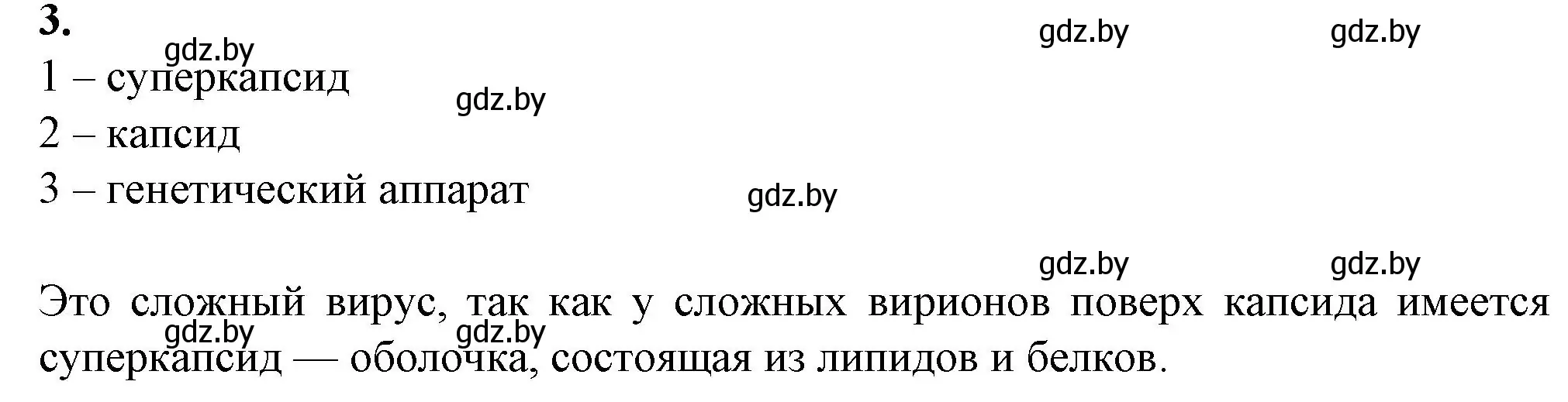 3.

gdz.by gdz.by gdz.by

1 – суперкапсид

gdz.by

2 – капсид

3 – генетический аппарат

gdz.by

gdz.by gdz.by

Это сложный вирус, так как у сложных вирионов поверх капсида имеется суперкапсид — оболочка, состоящая из липидов и белков.

gdz.by gdz.by